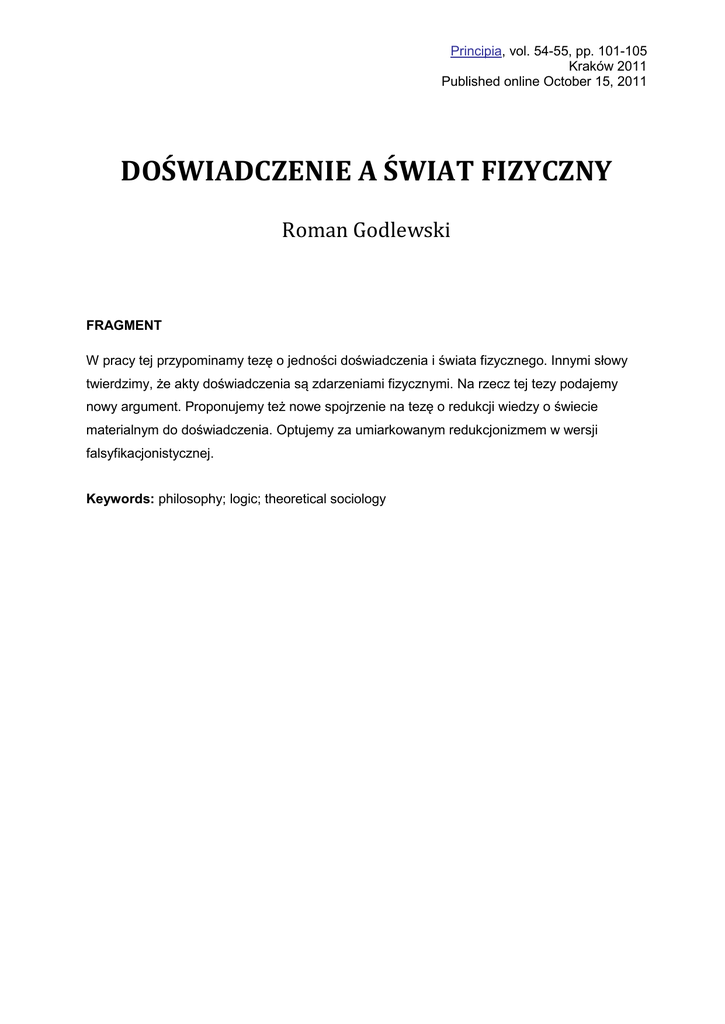 Principia, vol. 54-55, pp. 101-105
Kraków 2011
Published online October 15, 2011

DOŚWIADCZENIE A ŚWIAT FIZYCZNY

Roman Godlewski

FRAGMENT

W pracy tej przypominamy tezę o jedności doświadczenia i świata fizycznego. Innymi słowy twierdzimy, że akty doświadczenia są zdarzeniami fizycznymi. Na rzecz tej tezy podajemy nowy argument. Proponujemy też nowe spojrzenie na tezę o redukcji wiedzy o świecie materialnym do doświadczenia. Optujemy za umiarkowanym redukcjonizmem w wersji falsyfikacjonistycznej.

Keywords: philosophy; logic; theoretical sociology